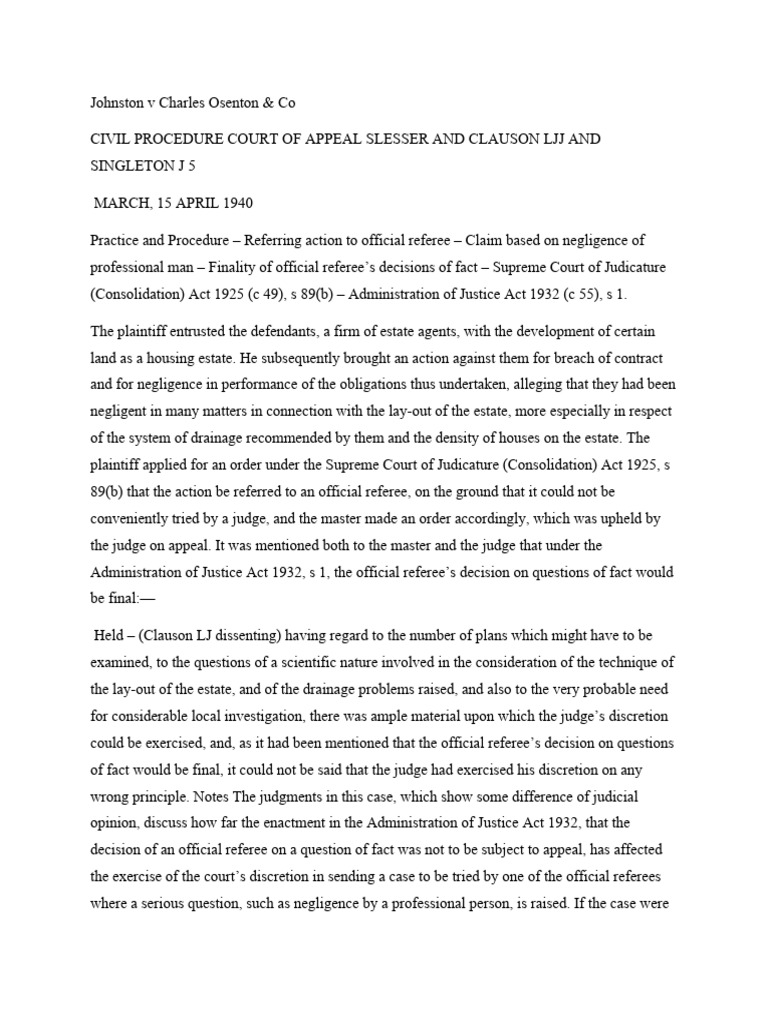 Johnston v Charles Osenton & Co

CIVIL PROCEDURE COURT OF APPEAL SLESSER AND CLAUSON LJJ AND SINGLETON J 5

MARCH, 15 APRIL 1940

Practice and Procedure – Referring action to official referee – Claim based on negligence of professional man – Finality of official referee's decisions of fact – Supreme Court of Judicature (Consolidation) Act 1925 (c 49), s 89(b) – Administration of Justice Act 1932 (c 55), s 1.

The plaintiff entrusted the defendants, a firm of estate agents, with the development of certain land as a housing estate. He subsequently brought an action against them for breach of contract and for negligence in performance of the obligations thus undertaken, alleging that they had been negligent in many matters in connection with the lay-out of the estate, more especially in respect of the system of drainage recommended by them and the density of houses on the estate. The plaintiff applied for an order under the Supreme Court of Judicature (Consolidation) Act 1925, s 89(b) that the action be referred to an official referee, on the ground that it could not be conveniently tried by a judge, and the master made an order accordingly, which was upheld by the judge on appeal. It was mentioned both to the master and the judge that under the Administration of Justice Act 1932, s 1, the official referee's decision on questions of fact would be final:—

Held – (Clauson LJ dissenting) having regard to the number of plans which might have to be examined, to the questions of a scientific nature involved in the consideration of the technique of the lay-out of the estate, and of the drainage problems raised, and also to the very probable need for considerable local investigation, there was ample material upon which the judge's discretion could be exercised, and, as it had been mentioned that the official referee's decision on questions of fact would be final, it could not be said that the judge had exercised his discretion on any wrong principle. Notes The judgments in this case, which show some difference of judicial opinion, discuss how far the enactment in the Administration of Justice Act 1932, that the decision of an official referee on a question of fact was not to be subject to appeal, has affected the exercise of the court's discretion in sending a case to be tried by one of the official referees where a serious question, such as negligence by a professional person, is raised. If the case were